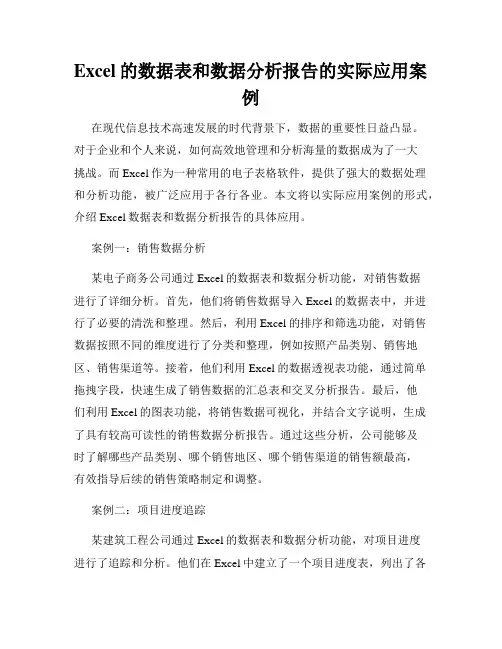 Excel 的数据表和数据分析报告的实际应用案例

在现代信息技术高速发展的时代背景下，数据的重要性日益凸显。对于企业和个人来说，如何高效地管理和分析海量的数据成为了一大挑战。而 Excel 作为一种常用的电子表格软件，提供了强大的数据处理和分析功能，被广泛应用于各行各业。本文将以实际应用案例的形式，介绍 Excel 数据表和数据分析报告的具体应用。

案例一：销售数据分析

某电子商务公司通过 Excel 的数据表和数据分析功能，对销售数据进行了详细分析。首先，他们将销售数据导入 Excel 的数据表中，并进行了必要的清洗和整理。然后，利用 Excel 的排序和筛选功能，对销售数据按照不同的维度进行了分类和整理，例如按照产品类别、销售地区、销售渠道等。接着，他们利用 Excel 的数据透视表功能，通过简单拖拽字段，快速生成了销售数据的汇总表和交叉分析报告。最后，他们利用 Excel 的图表功能，将销售数据可视化，并结合文字说明，生成了具有较高可读性的销售数据分析报告。通过这些分析，公司能够及时了解哪些产品类别、哪个销售地区、哪个销售渠道的销售额最高，有效指导后续的销售策略制定和调整。

案例二：项目进度追踪

某建筑工程公司通过 Excel 的数据表和数据分析功能，对项目进度进行了追踪和分析。他们在 Excel 中建立了一个项目进度表，列出了各